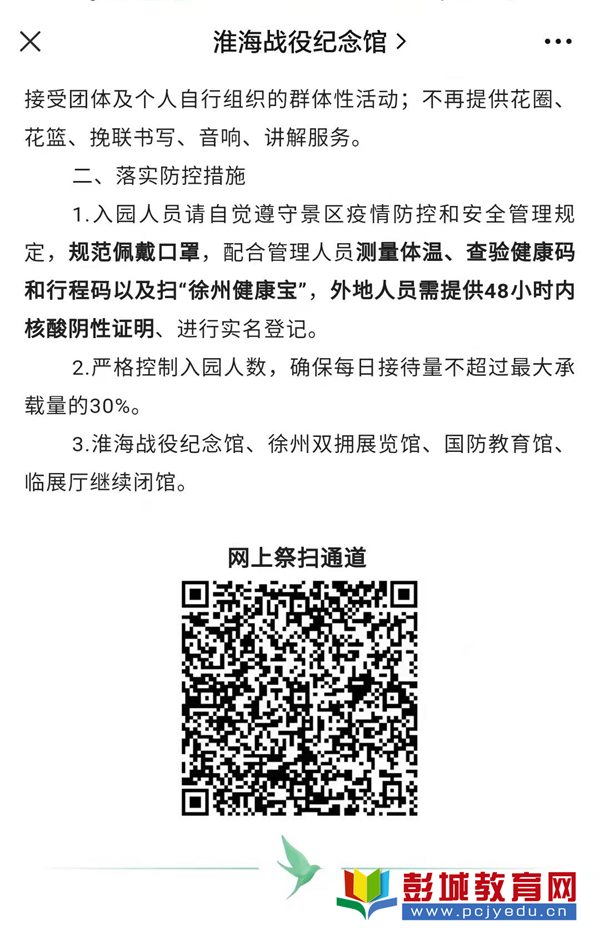 淮海战役纪念馆 >

接受团体及个人自行组织的群体性活动；不再提供花圈、花篮、挽联书写、音响、讲解服务。

二、落实防控措施

1.入园人员请自觉遵守景区疫情防控和安全管理规定，规范佩戴口罩，配合管理人员测量体温、查验健康码和行程码以及扫“徐州健康宝”，外地人员需提供48小时内核酸阴性证明、进行实名登记。

2.严格控制入园人数，确保每日接待量不超过最大承载量的30%。

3.淮海战役纪念馆、徐州双拥展览馆、国防教育馆、临展厅继续闭馆。

网上祭扫通道

彭城教育网
www.pcjyedu.cn